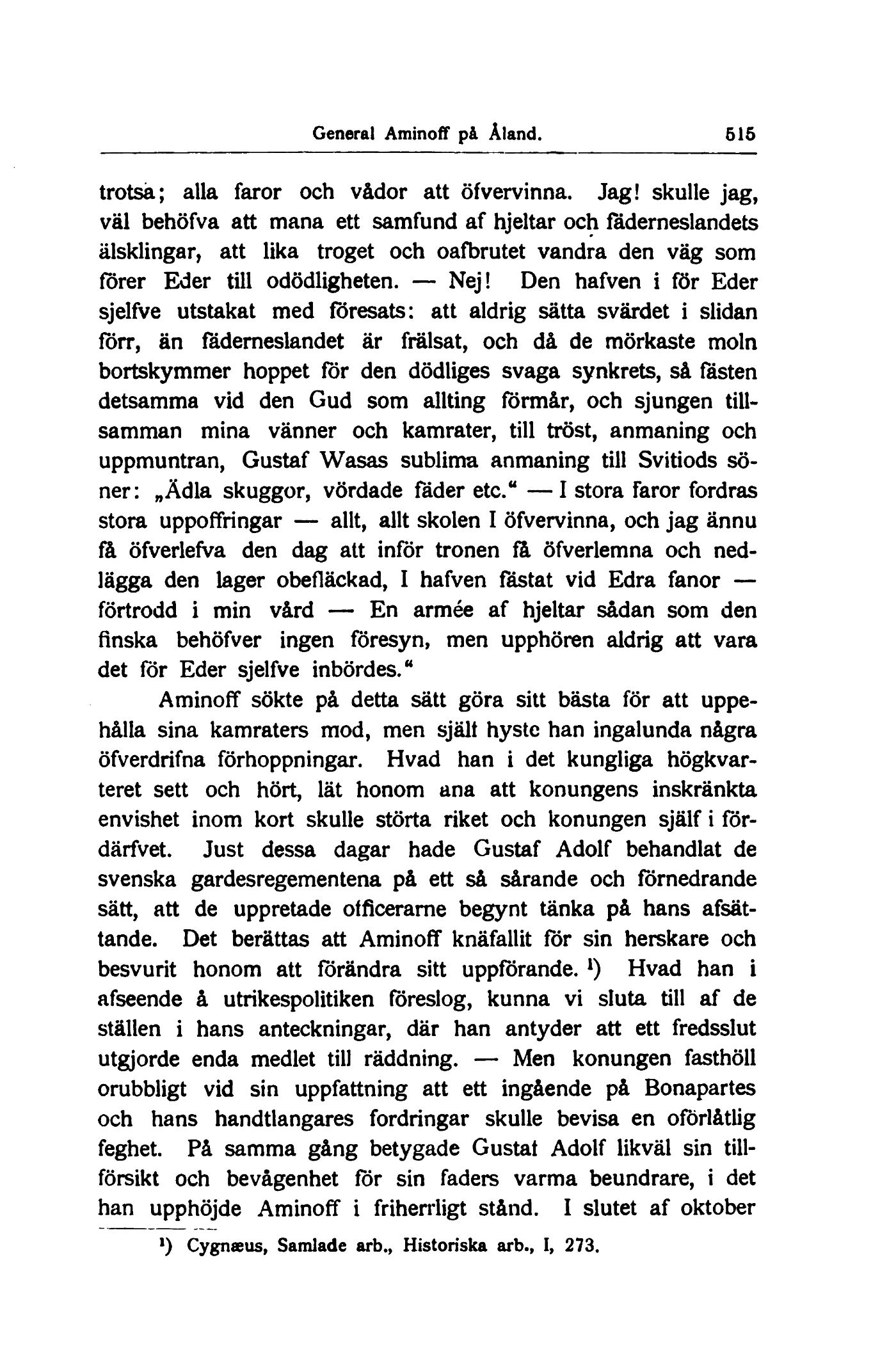 General Aminoff på Åland. 515

trotsa; alla faror och vådor att öfvervinna. Jag! skulle jag, väl behöfva att mana ett samfund af hjeltar och fäderneslandets älsklingar, att lika troget och oafbrutet vandra den väg som förer Eder till odödligheten. — Nej! Den hafven i för Eder sjelfve utstakat med föresats: att aldrig sätta svärdet i slidan förr, än fäderneslandet är frälsat, och då de mörkaste moln bortskymmer hoppet för den dödliges svaga synkrets, så fästen detsamma vid den Gud som allting förmår, och sjungen tillsamman mina vänner och kamrater, till tröst, anmaning och uppmuntran, Gustaf Wasas sublima anmaning till Svitiods söner: „Ädla skuggor, vördade fäder etc." — I stora faror fordras stora uppoffringar — allt, allt skolen I öfvervinna, och jag ännu få öfverlefva den dag att inför tronen få öfverlemna och nedlägga den lager obefläckad, I hafven fästat vid Edra fanor — förtrodd i min vård — En armée af hjeltar sådan som den finska behöfver ingen föresyn, men upphören aldrig att vara det för Eder sjelfve inbördes."

Aminoff sökte på detta sätt göra sitt bästa för att uppehålla sina kamraters mod, men själf hyste han ingalunda några öfverdrifna förhoppningar. Hvad han i det kungliga högkvarteret sett och hört, lät honom ana att konungens inskränkta envishet inom kort skulle störta riket och konungen själf i fördärfvet. Just dessa dagar hade Gustaf Adolf behandlat de svenska gardesregementena på ett så sårande och förnedrande sätt, att de uppretade officerarne begynt tänka på hans afsättande. Det berättas att Aminoff knäfallit för sin herskare och besvurit honom att förändra sitt uppförande. ¹) Hvad han i afseende å utrikespolitiken föreslog, kunna vi sluta till af de ställen i hans anteckningar, där han antyder att ett fredsslut utgjorde enda medlet till räddning. — Men konungen fasthöll orubbligt vid sin uppfattning att ett ingående på Bonapartes och hans handtlangares fordringar skulle bevisa en oförlåtlig feghet. På samma gång betygade Gustaf Adolf likväl sin tillförsikt och bevågenhet för sin faders varma beundrare, i det han upphöjde Aminoff i friherrligt stånd. I slutet af oktober

¹) Cygnæus, Samlade arb., Historiska arb., I, 273.